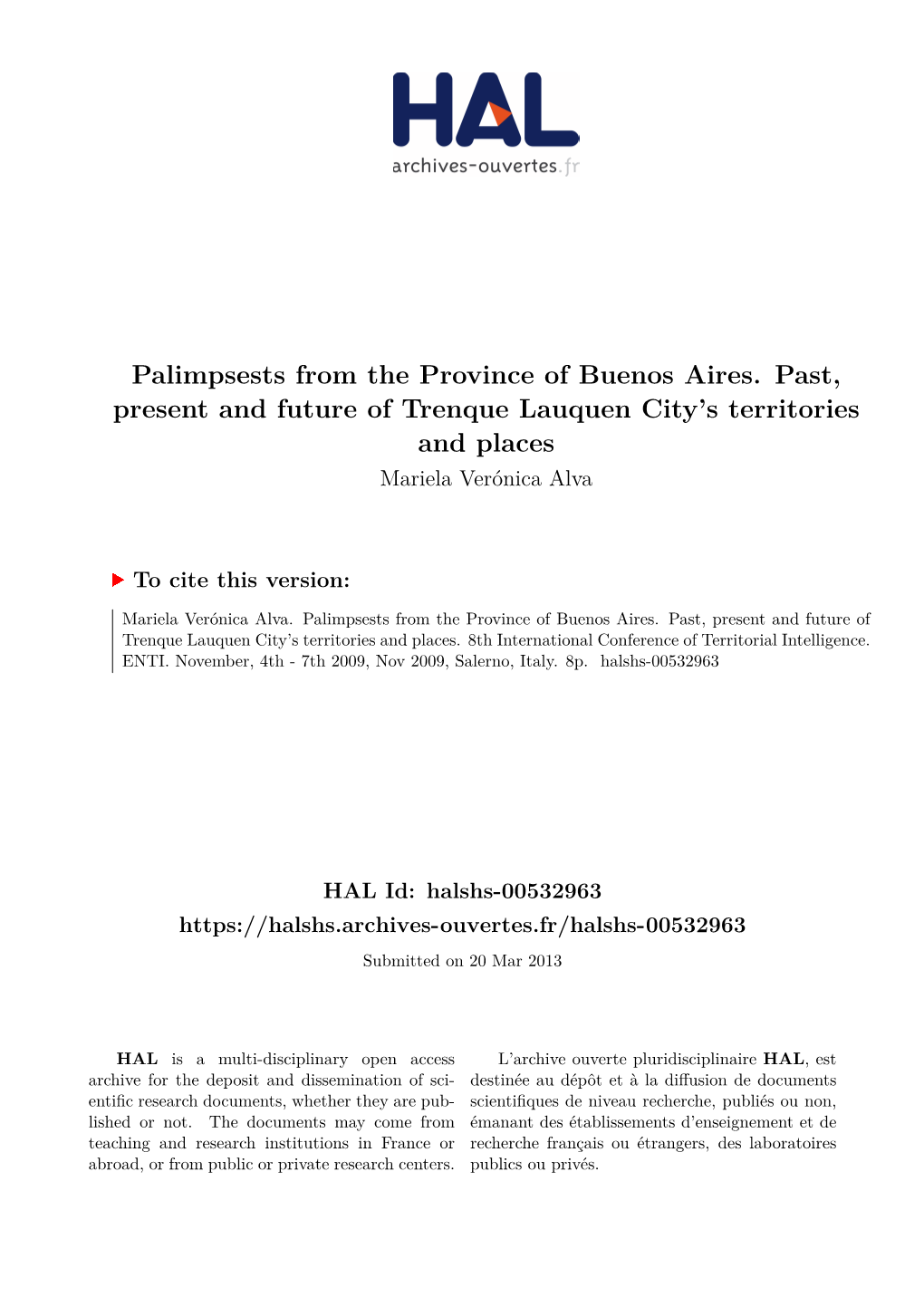 HAL
archives-ouvertes.fr

Palimpsests from the Province of Buenos Aires. Past, present and future of Trenque Lauquen City's territories and places
Mariela Verónica Alva

To cite this version:

Mariela Verónica Alva. Palimpsests from the Province of Buenos Aires. Past, present and future of Trenque Lauquen City's territories and places. 8th International Conference of Territorial Intelligence. ENTI. November, 4th - 7th 2009, Nov 2009, Salerno, Italy. 8p. halshs-00532963

HAL Id: halshs-00532963
https://halshs.archives-ouvertes.fr/halshs-00532963
Submitted on 20 Mar 2013

HAL is a multi-disciplinary open access archive for the deposit and dissemination of scientific research documents, whether they are published or not. The documents may come from teaching and research institutions in France or abroad, or from public or private research centers.

L'archive ouverte pluridisciplinaire HAL, est destinée au dépôt et à la diffusion de documents scientifiques de niveau recherche, publiés ou non, émanant des établissements d'enseignement et de recherche français ou étrangers, des laboratoires publics ou privés.